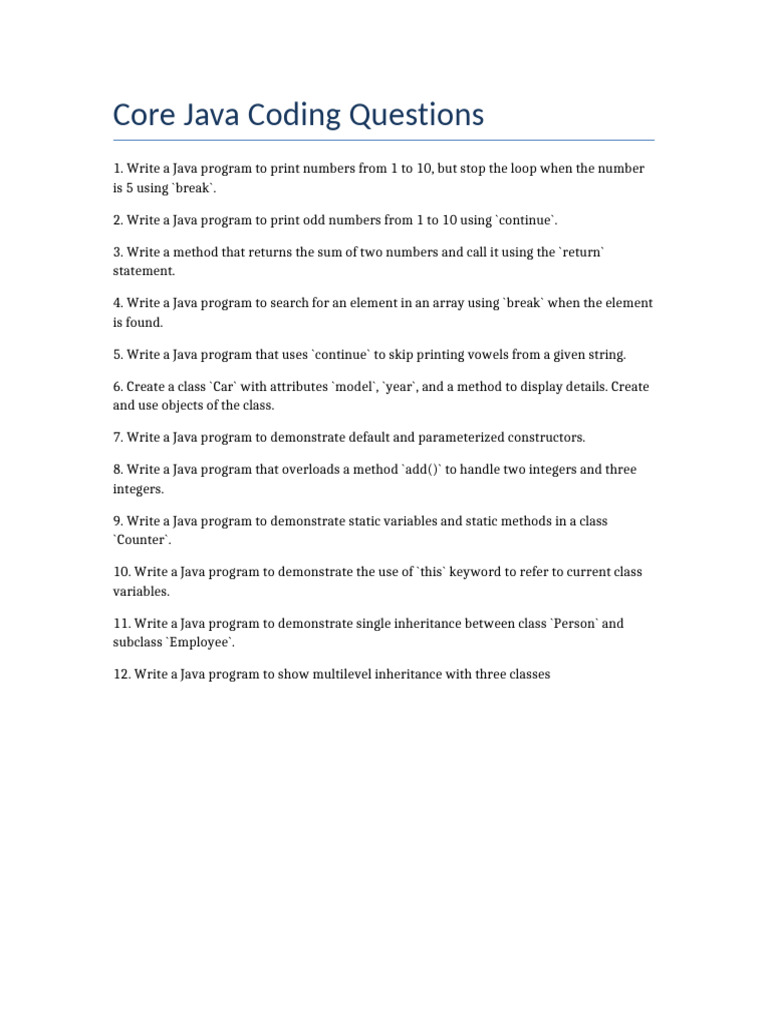 Core Java Coding Questions

1. Write a Java program to print numbers from 1 to 10, but stop the loop when the number is 5 using `break`.

2. Write a Java program to print odd numbers from 1 to 10 using `continue`.

3. Write a method that returns the sum of two numbers and call it using the `return` statement.

4. Write a Java program to search for an element in an array using `break` when the element is found.

5. Write a Java program that uses `continue` to skip printing vowels from a given string.

6. Create a class `Car` with attributes `model`, `year`, and a method to display details. Create and use objects of the class.

7. Write a Java program to demonstrate default and parameterized constructors.

8. Write a Java program that overloads a method `add()` to handle two integers and three integers.

9. Write a Java program to demonstrate static variables and static methods in a class `Counter`.

10. Write a Java program to demonstrate the use of `this` keyword to refer to current class variables.

11. Write a Java program to demonstrate single inheritance between class `Person` and subclass `Employee`.

12. Write a Java program to show multilevel inheritance with three classes